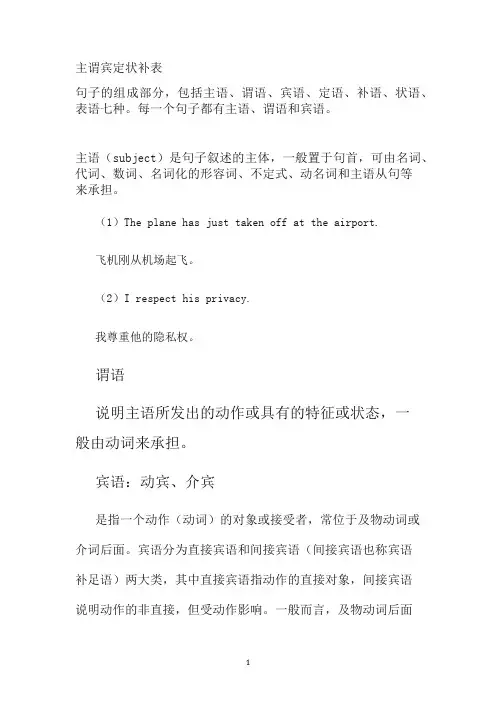 主谓宾定状补表

句子的组成部分，包括主语、谓语、宾语、定语、补语、状语、表语七种。每一个句子都有主语、谓语和宾语。

主语（subject）是句子叙述的主体，一般置于句首，可由名词、代词、数词、名词化的形容词、不定式、动名词和主语从句等来承担。

（1）The plane has just taken off at the airport.

飞机刚从机场起飞。

（2）I respect his privacy.

我尊重他的隐私权。

谓语

说明主语所发出的动作或具有的特征或状态，一般由动词来承担。

宾语：动宾、介宾

是指一个动作（动词）的对象或接受者，常位于及物动词或介词后面。宾语分为直接宾语和间接宾语（间接宾语也称宾语补足语）两大类，其中直接宾语指动作的直接对象，间接宾语说明动作的非直接，但受动作影响。一般而言，及物动词后面

1